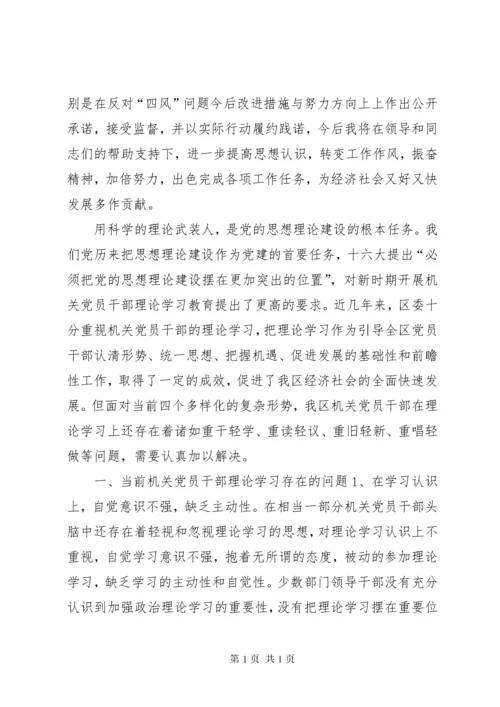 别是在反对“四风”问题今后改进措施与努力方向上上作出公开承诺，接受监督，并以实际行动履约践诺，今后我将在领导和同志们的帮助支持下，进一步提高思想认识，转变工作作风，振奋精神，加倍努力，出色完成各项工作任务，为经济社会又好又快发展多作贡献。

用科学的理论武装人，是党的思想理论建设的根本任务。我们党历来把思想理论建设作为党建的首要任务，十六大提出“必须把党的思想理论建设摆在更加突出的位置”，对新时期开展机关党员干部理论学习教育提出了更高的要求。近几年来，区委十分重视机关党员干部的理论学习，把理论学习作为引导全区党员干部认清形势、统一思想、把握机遇、促进发展的基础性和前瞻性工作，取得了一定的成效，促进了我区经济社会的全面快速发展。但面对当前四个多样化的复杂形势，我区机关党员干部在理论学习上还存在着诸如重干轻学、重读轻议、重旧轻新、重唱轻做等问题，需要认真加以解决。

一、当前机关党员干部理论学习存在的问题 1、在学习认识上，自觉意识不强，缺乏主动性。在相当一部分机关党员干部头脑中还存在着轻视和忽视理论学习的思想，对理论学习认识上不重视，自觉学习意识不强，抱着无所谓的态度，被动的参加理论学习，缺乏学习的主动性和自觉性。少数部门领导干部没有充分认识到加强政治理论学习的重要性，没有把理论学习摆在重要位

第 1 页 共 1 页